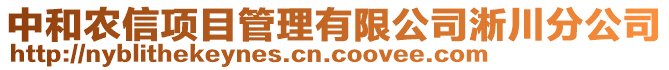 中和农信项目管理有限公司淅川分公司
http://nyblithekeynes.cn.coovee.com